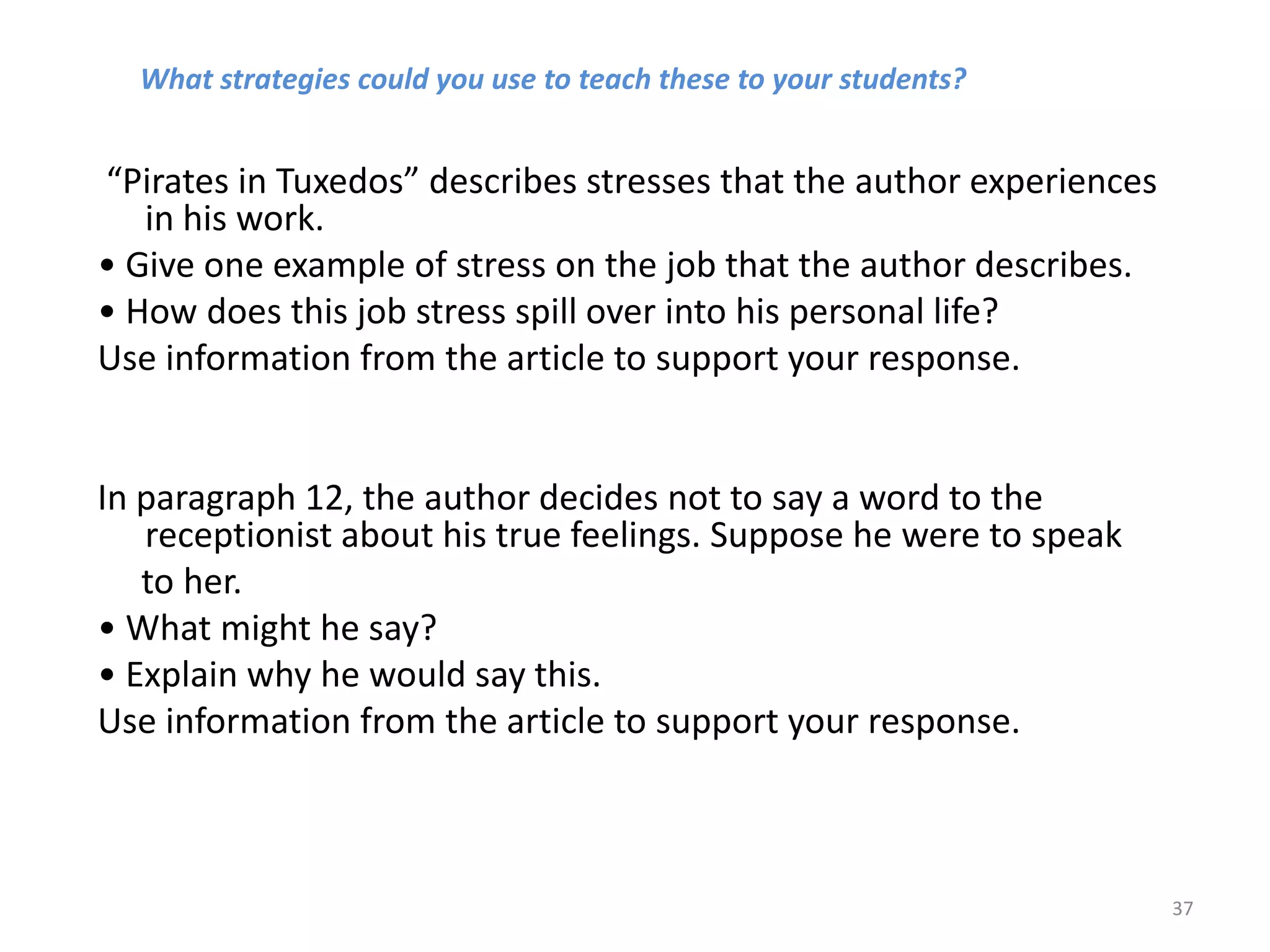 What strategies could you use to teach these to your students?

“Pirates in Tuxedos” describes stresses that the author experiences in his work.
• Give one example of stress on the job that the author describes.
• How does this job stress spill over into his personal life?
Use information from the article to support your response.

In paragraph 12, the author decides not to say a word to the receptionist about his true feelings. Suppose he were to speak to her.
• What might he say?
• Explain why he would say this.
Use information from the article to support your response.

37